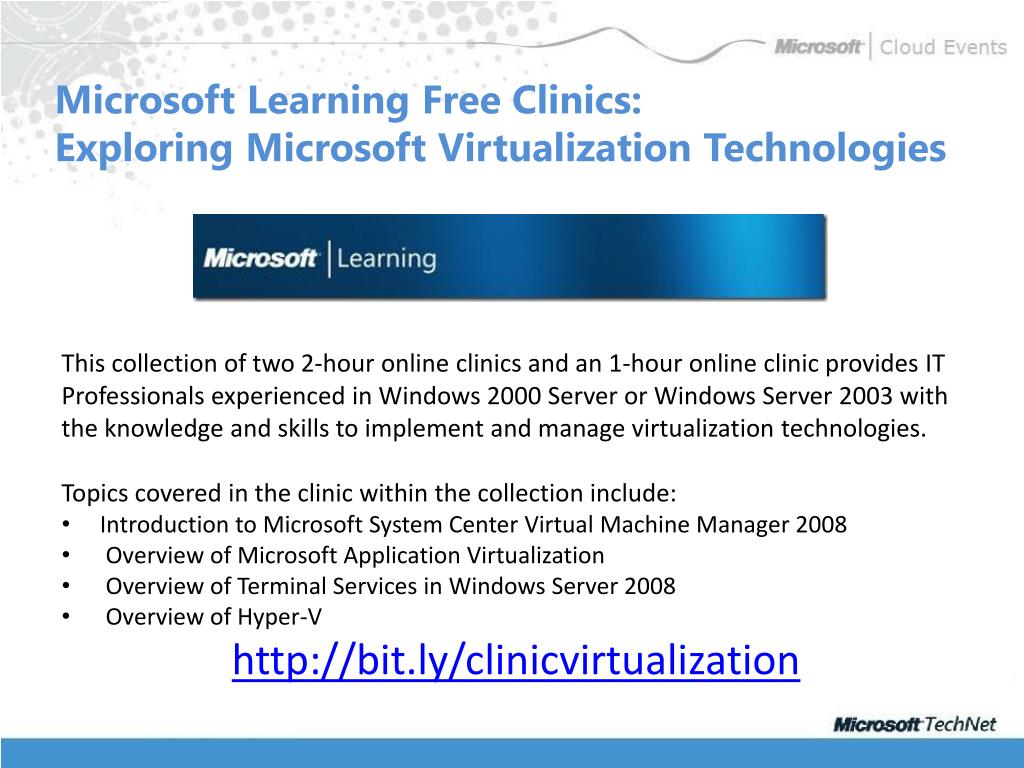 Microsoft | Cloud Events

Microsoft Learning Free Clinics:
Exploring Microsoft Virtualization Technologies

Microsoft | Learning

This collection of two 2-hour online clinics and an 1-hour online clinic provides IT Professionals experienced in Windows 2000 Server or Windows Server 2003 with the knowledge and skills to implement and manage virtualization technologies.

Topics covered in the clinic within the collection include:
• Introduction to Microsoft System Center Virtual Machine Manager 2008
• Overview of Microsoft Application Virtualization
• Overview of Terminal Services in Windows Server 2008
• Overview of Hyper-V

http://bit.ly/clinicvirtualization

Microsoft TechNet